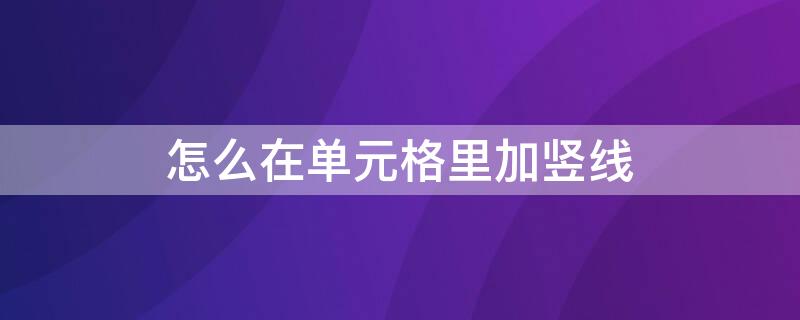 怎么在单元格里加竖线